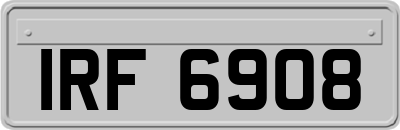 IRF 6908